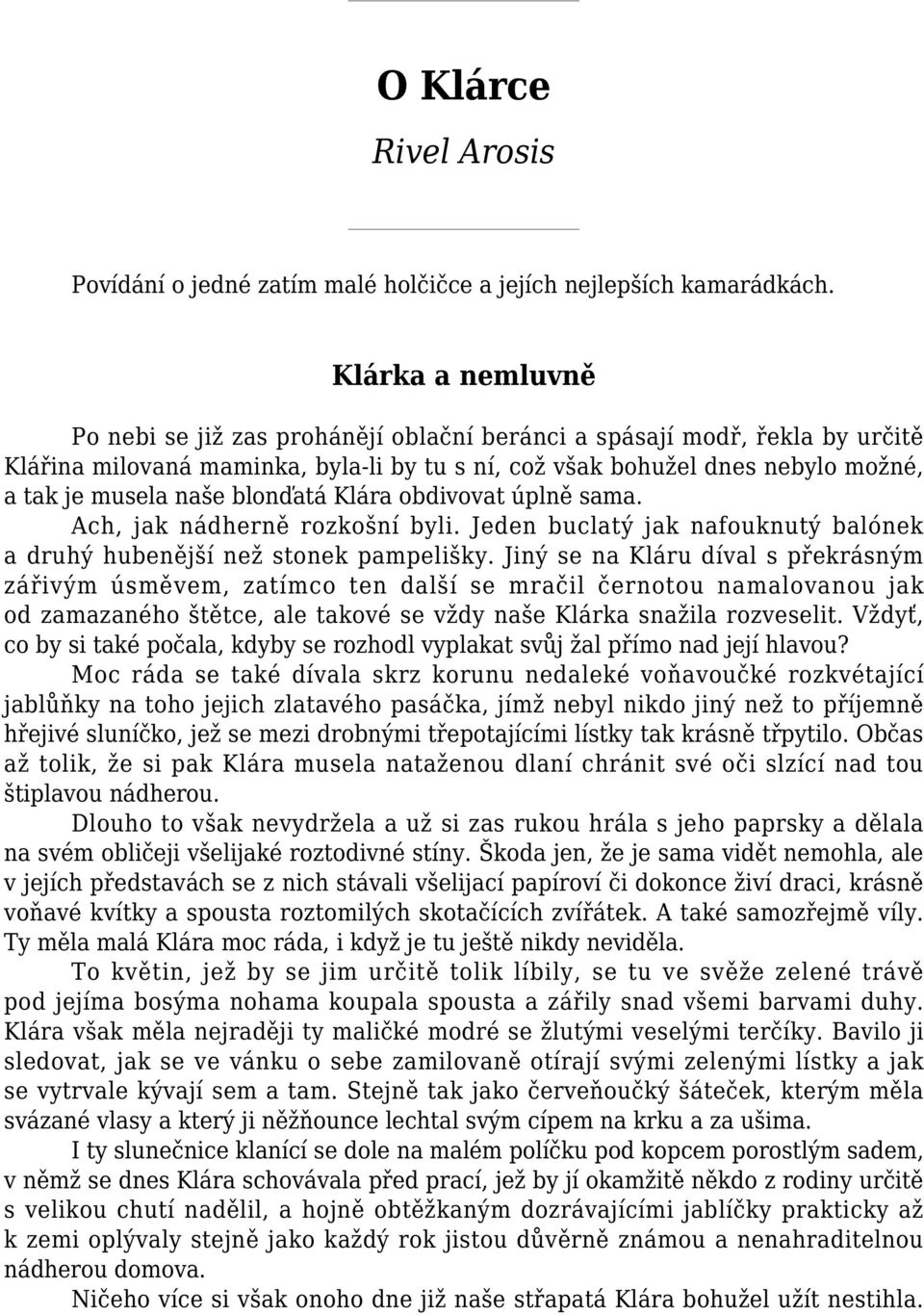 O Klárce

Rivel Arosis

Povídání o jedné zatím malé holčičce a jejích nejlepších kamarádkách.

Klárka a nemluvně

Po nebi se již zas prohánějí oblační beránci a spásají modř, řekla by určitě Klářina milovaná maminka, byla-li by tu s ní, což však bohužel dnes nebylo možné, a tak je musela naše blonďatá Klára obdivovat úplně sama.

Ach, jak nádherně rozkošní byli. Jeden buclatý jak nafouknutý balónek a druhý hubenější než stonek pampelišky. Jiný se na Kláru díval s překrásným zářivým úsměvem, zatímco ten další se mračil černotou namalovanou jak od zamazaného štětce, ale takové se vždy naše Klárka snažila rozveselit. Vždyť, co by si také počala, kdyby se rozhodl vyplakat svůj žal přímo nad její hlavou?

Moc ráda se také dívala skrz korunu nedaleké voňavoučké rozkvétající jablůňky na toho jejich zlatavého pasáčka, jímž nebyl nikdo jiný než to příjemně hřejivé sluníčko, jež se mezi drobnými třepotajícími lístky tak krásně třpytilo. Občas až tolik, že si pak Klára musela nataženou dlaní chránit své oči slzící nad tou štiplavou nádherou.

Dlouho to však nevydržela a už si zas rukou hrála s jeho paprsky a dělala na svém obličeji všelijaké roztodivné stíny. Škoda jen, že je sama vidět nemohla, ale v jejích představách se z nich stávali všelijací papíroví či dokonce živí draci, krásně voňavé kvítky a spousta roztomilých skotačících zvířátek. A také samozřejmě víly. Ty měla malá Klára moc ráda, i když je tu ještě nikdy neviděla.

To květin, jež by se jim určitě tolik líbily, se tu ve svěže zelené trávě pod jejíma bosýma nohama koupala spousta a zářily snad všemi barvami duhy. Klára však měla nejraději ty maličké modré se žlutými veselými terčíky. Bavilo ji sledovat, jak se ve vánku o sebe zamilovaně otírají svými zelenými lístky a jak se vytrvale kývají sem a tam. Stejně tak jako červeňoučký šáteček, kterým měla svázané vlasy a který ji něžňounce lechtal svým cípem na krku a za ušima.

I ty slunečnice klanící se dole na malém políčku pod kopcem porostlým sadem, v němž se dnes Klára schovávala před prací, jež by jí okamžitě někdo z rodiny určitě s velikou chutí nadělil, a hojně obtěžkaným dozrávajícími jablíčky prakticky až k zemi oplývaly stejně jako každý rok jistou důvěrně známou a nenahraditelnou nádherou domova.

Ničeho více si však onoho dne již naše střapatá Klára bohužel užít nestihla.